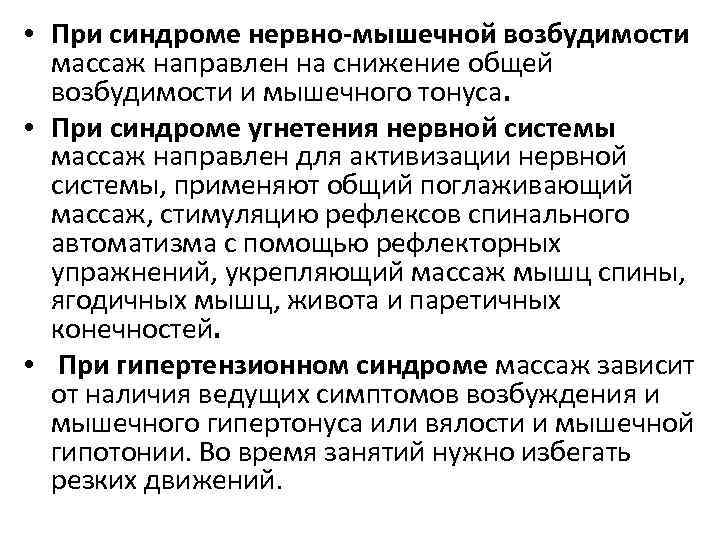 • При синдроме нервно-мышечной возбудимости массаж направлен на снижение общей возбудимости и мышечного тонуса.

• При синдроме угнетения нервной системы массаж направлен для активизации нервной системы, применяют общий поглаживающий массаж, стимуляцию рефлексов спинального автоматизма с помощью рефлекторных упражнений, укрепляющий массаж мышц спины, ягодичных мышц, живота и паретичных конечностей.

• При гипертензионном синдроме массаж зависит от наличия ведущих симптомов возбуждения и мышечного гипертонуса или вялости и мышечной гипотонии. Во время занятий нужно избегать резких движений.